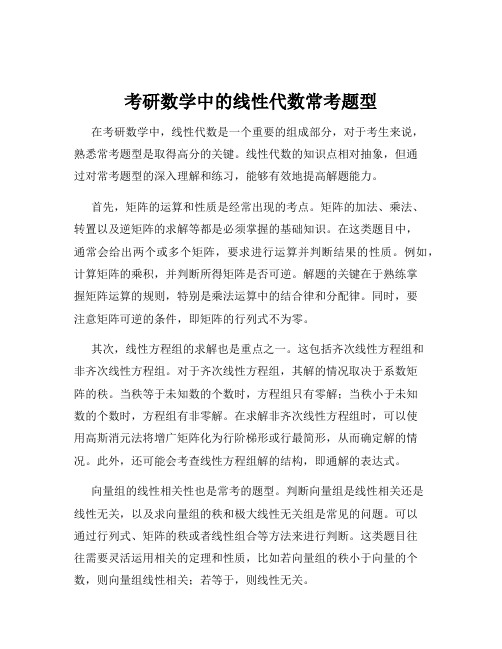 考研数学中的线性代数常考题型

在考研数学中，线性代数是一个重要的组成部分，对于考生来说，熟悉常考题型是取得高分的关键。线性代数的知识点相对抽象，但通过对常考题型的深入理解和练习，能够有效地提高解题能力。

首先，矩阵的运算和性质是经常出现的考点。矩阵的加法、乘法、转置以及逆矩阵的求解等都是必须掌握的基础知识。在这类题目中，通常会给出两个或多个矩阵，要求进行运算并判断结果的性质。例如，计算矩阵的乘积，并判断所得矩阵是否可逆。解题的关键在于熟练掌握矩阵运算的规则，特别是乘法运算中的结合律和分配律。同时，要注意矩阵可逆的条件，即矩阵的行列式不为零。

其次，线性方程组的求解也是重点之一。这包括齐次线性方程组和非齐次线性方程组。对于齐次线性方程组，其解的情况取决于系数矩阵的秩。当秩等于未知数的个数时，方程组只有零解；当秩小于未知数的个数时，方程组有非零解。在求解非齐次线性方程组时，可以使用高斯消元法将增广矩阵化为行阶梯形或行最简形，从而确定解的情况。此外，还可能会考查线性方程组解的结构，即通解的表达式。

向量组的线性相关性也是常考的题型。判断向量组是线性相关还是线性无关，以及求向量组的秩和极大线性无关组是常见的问题。可以通过行列式、矩阵的秩或者线性组合等方法来进行判断。这类题目往往需要灵活运用相关的定理和性质，比如若向量组的秩小于向量的个数，则向量组线性相关；若等于，则线性无关。